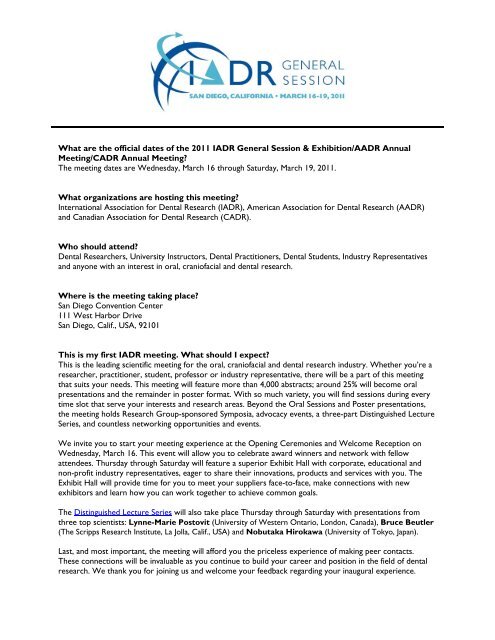 IADR GENERAL SESSION
SAN DIEGO, CALIFORNIA • MARCH 16-19, 2011

What are the official dates of the 2011 IADR General Session & Exhibition/AADR Annual Meeting/CADR Annual Meeting?
The meeting dates are Wednesday, March 16 through Saturday, March 19, 2011.

What organizations are hosting this meeting?
International Association for Dental Research (IADR), American Association for Dental Research (AADR) and Canadian Association for Dental Research (CADR).

Who should attend?
Dental Researchers, University Instructors, Dental Practitioners, Dental Students, Industry Representatives and anyone with an interest in oral, craniofacial and dental research.

Where is the meeting taking place?
San Diego Convention Center
111 West Harbor Drive
San Diego, Calif., USA, 92101

This is my first IADR meeting. What should I expect?
This is the leading scientific meeting for the oral, craniofacial and dental research industry. Whether you're a researcher, practitioner, student, professor or industry representative, there will be a part of this meeting that suits your needs. This meeting will feature more than 4,000 abstracts; around 25% will become oral presentations and the remainder in poster format. With so much variety, you will find sessions during every time slot that serve your interests and research areas. Beyond the Oral Sessions and Poster presentations, the meeting holds Research Group-sponsored Symposia, advocacy events, a three-part Distinguished Lecture Series, and countless networking opportunities and events.

We invite you to start your meeting experience at the Opening Ceremonies and Welcome Reception on Wednesday, March 16. This event will allow you to celebrate award winners and network with fellow attendees. Thursday through Saturday will feature a superior Exhibit Hall with corporate, educational and non-profit industry representatives, eager to share their innovations, products and services with you. The Exhibit Hall will provide time for you to meet your suppliers face-to-face, make connections with new exhibitors and learn how you can work together to achieve common goals.

The Distinguished Lecture Series will also take place Thursday through Saturday with presentations from three top scientists: Lynne-Marie Postovit (University of Western Ontario, London, Canada), Bruce Beutler (The Scripps Research Institute, La Jolla, Calif., USA) and Nobutaka Hirokawa (University of Tokyo, Japan).

Last, and most important, the meeting will afford you the priceless experience of making peer contacts. These connections will be invaluable as you continue to build your career and position in the field of dental research. We thank you for joining us and welcome your feedback regarding your inaugural experience.